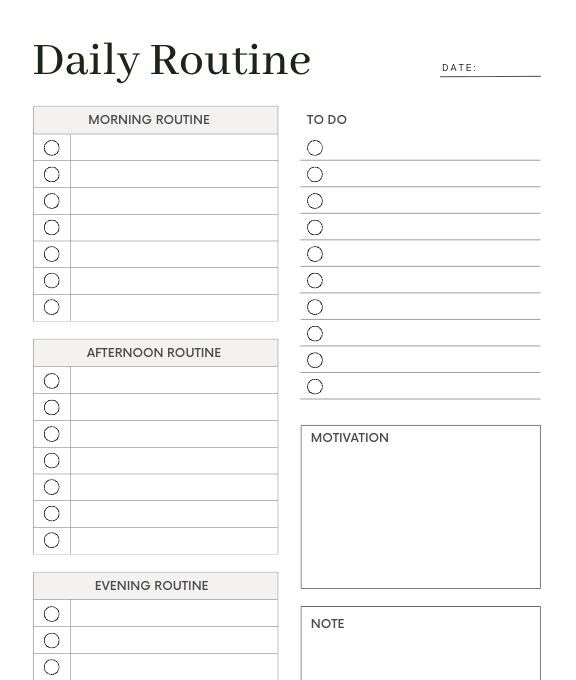 Daily Routine

DATE:

MORNING ROUTINE

AFTERNOON ROUTINE

EVENING ROUTINE

TO DO

MOTIVATION

NOTE